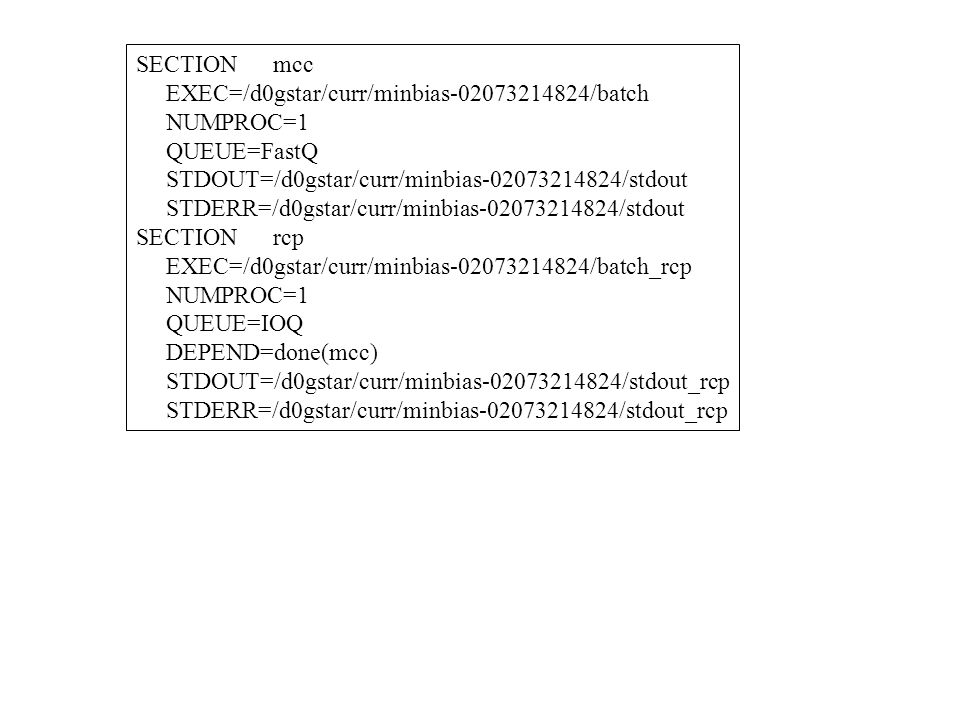 SECTION mcc
EXEC=/d0gstar/curr/minbias-02073214824/batch
NUMPROC=1
QUEUE=FastQ
STDOUT=/d0gstar/curr/minbias-02073214824/stdout
STDERR=/d0gstar/curr/minbias-02073214824/stdout
SECTION rcp
EXEC=/d0gstar/curr/minbias-02073214824/batch_rcp
NUMPROC=1
QUEUE=IOQ
DEPEND=done(mcc)
STDOUT=/d0gstar/curr/minbias-02073214824/stdout_rcp
STDERR=/d0gstar/curr/minbias-02073214824/stdout_rcp